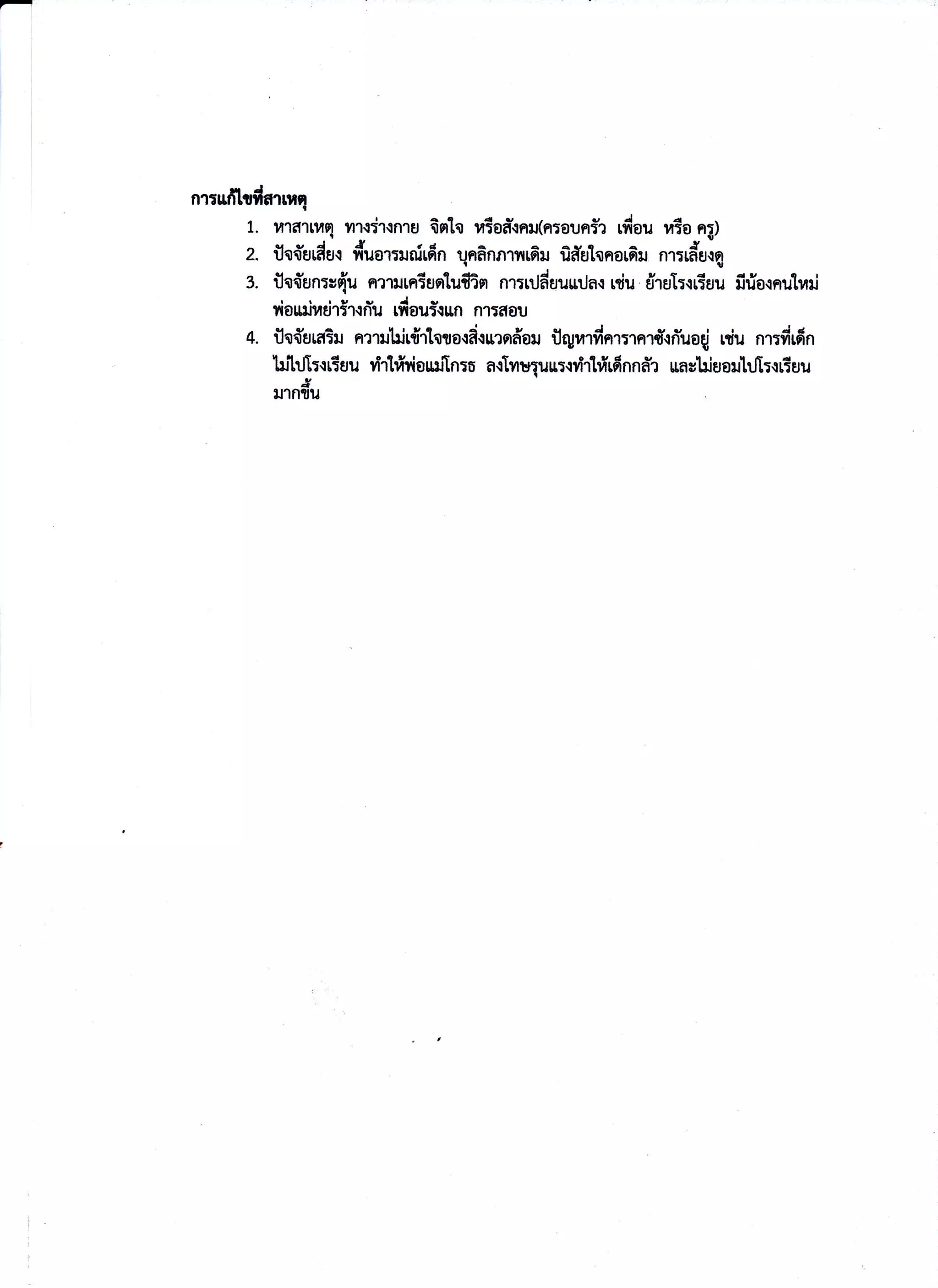 การแก้ไขที่สาเหตุ

1. หาสาเหตุ ทางร่างกาย จิตใจ หรือสังคม(ครอบครัว เพื่อน หรือ ครู)
2. ปัจจัยเสี่ยง พื้นอารมณ์เด็ก บุคลิกภาพเดิม นิสัยใจคอเดิม การเลี้ยงดู
3. ปัจจัยกระตุ้น ความเครียดในชีวิต การเปลี่ยนแปลง เช่น ย้ายโรงเรียน มีน้องคนใหม่ พ่อแม่หย่าร้างกัน เพื่อนรังแก การสอบ
4. ปัจจัยเสริม ความไม่เข้าใจของสิ่งแวดล้อม ปัญหาที่คาราคาซังกันอยู่ เช่น การที่เด็กไม่ไปโรงเรียน ทำให้พ่อแม่โกรธ ลงโทษรุนแรงทำให้เด็กกลัว และไม่ยอมไปโรงเรียนมากขึ้น